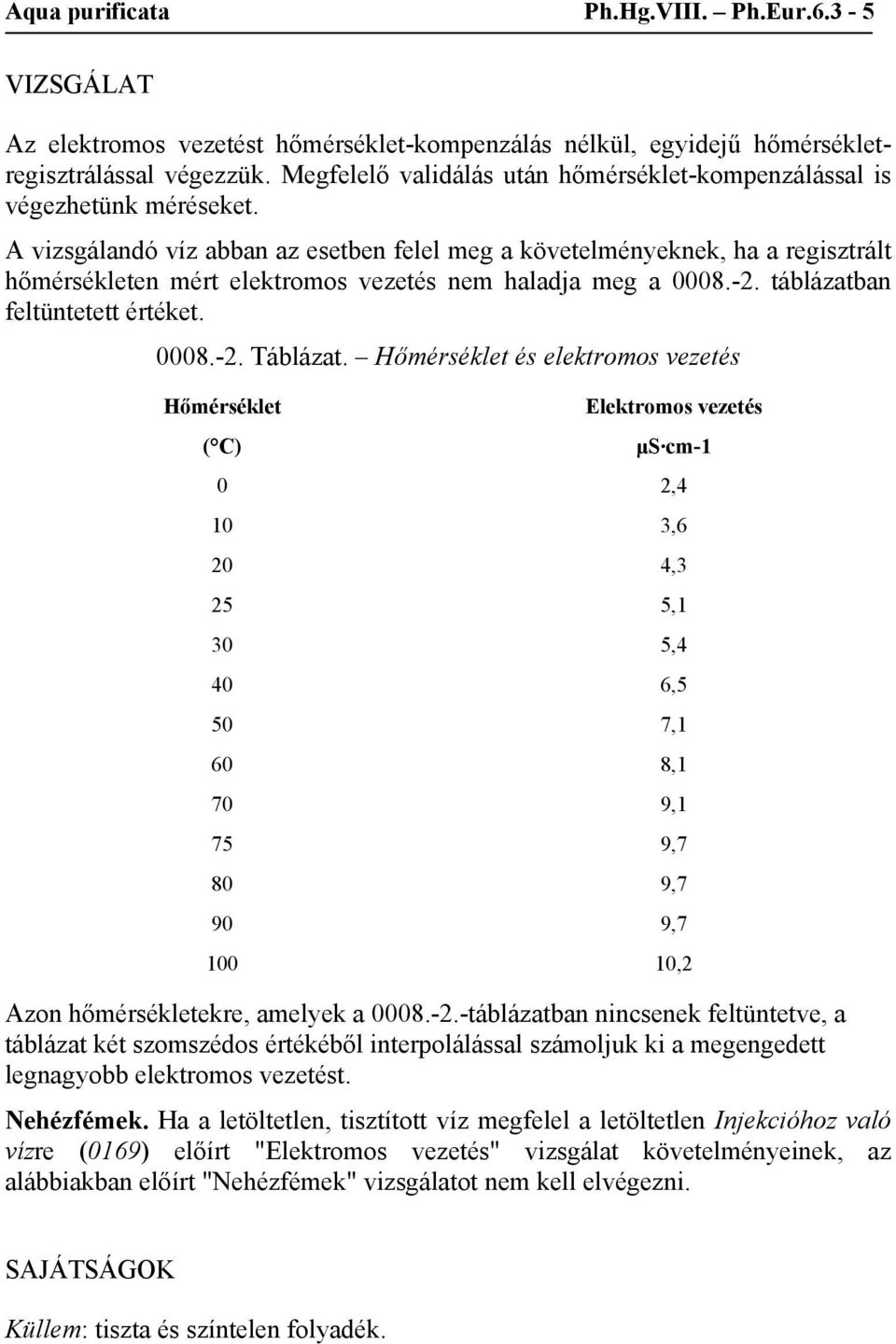 Aqua purificata Ph.Hg.VIII. – Ph.Eur.6.3 - 5

VIZSGÁLAT

Az elektromos vezetést hőmérséklet-kompenzálás nélkül, egyidejű hőmérséklet-regisztrálással végezzük. Megfelelő validálás után hőmérséklet-kompenzálással is végezhetünk méréseket.

A vizsgálandó víz abban az esetben felel meg a követelményeknek, ha a regisztrált hőmérsékleten mért elektromos vezetés nem haladja meg a 0008.-2. táblázatban feltüntetett értéket.

0008.-2. Táblázat. – Hőmérséklet és elektromos vezetés

| Hőmérséklet (°C) | Elektromos vezetés µS·cm-1 |
|---|---|
| 0 | 2,4 |
| 10 | 3,6 |
| 20 | 4,3 |
| 25 | 5,1 |
| 30 | 5,4 |
| 40 | 6,5 |
| 50 | 7,1 |
| 60 | 8,1 |
| 70 | 9,1 |
| 75 | 9,7 |
| 80 | 9,7 |
| 90 | 9,7 |
| 100 | 10,2 |

Azon hőmérsékletekre, amelyek a 0008.-2.-táblázatban nincsenek feltüntetve, a táblázat két szomszédos értékéből interpolálással számoljuk ki a megengedett legnagyobb elektromos vezetést.

Nehézfémek. Ha a letöltetlen, tisztított víz megfelel a letöltetlen Injekcióhoz való vízre (0169) előírt "Elektromos vezetés" vizsgálat követelményeinek, az alábbiakban előírt "Nehézfémek" vizsgálatot nem kell elvégezni.

SAJÁTSÁGOK

Küllem: tiszta és színtelen folyadék.